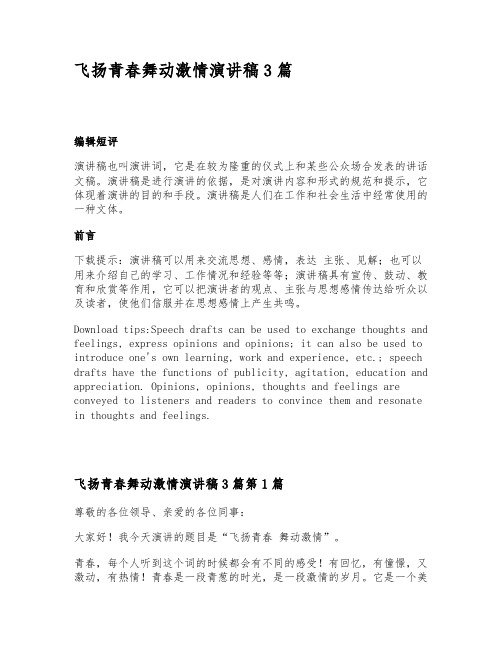 飞扬青春舞动激情演讲稿3篇

编辑短评

演讲稿也叫演讲词，它是在较为隆重的仪式上和某些公众场合发表的讲话文稿。演讲稿是进行演讲的依据，是对演讲内容和形式的规范和提示，它体现着演讲的目的和手段。演讲稿是人们在工作和社会生活中经常使用的一种文体。

前言

下载提示：演讲稿可以用来交流思想、感情，表达 主张、见解；也可以用来介绍自己的学习、工作情况和经验等等；演讲稿具有宣传、鼓动、教育和欣赏等作用，它可以把演讲者的观点、主张与思想感情传达给听众以及读者，使他们信服并在思想感情上产生共鸣。

Download tips:Speech drafts can be used to exchange thoughts and feelings, express opinions and opinions; it can also be used to introduce one's own learning, work and experience, etc.; speech drafts have the functions of publicity, agitation, education and appreciation. Opinions, opinions, thoughts and feelings are conveyed to listeners and readers to convince them and resonate in thoughts and feelings.

飞扬青春舞动激情演讲稿3篇第1篇

尊敬的各位领导、亲爱的各位同事：

大家好！我今天演讲的题目是“飞扬青春 舞动激情”。

青春，每个人听到这个词的时候都会有不同的感受！有回忆，有憧憬，又激动，有热情！青春是一段青葱的时光，是一段激情的岁月。它是一个美